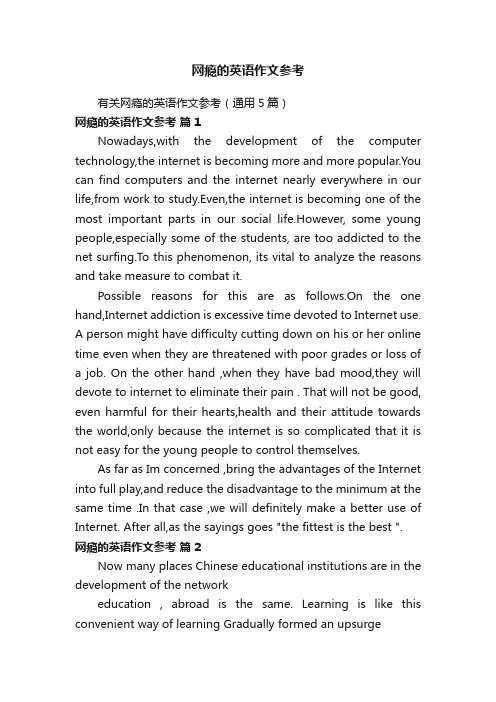 网瘾的英语作文参考

有关网瘾的英语作文参考（通用 5 篇）

网瘾的英语作文参考 篇 1

Nowadays,with the development of the computer technology,the internet is becoming more and more popular.You can find computers and the internet nearly everywhere in our life,from work to study.Even,the internet is becoming one of the most important parts in our social life.However, some young people,especially some of the students, are too addicted to the net surfing.To this phenomenon, its vital to analyze the reasons and take measure to combat it.

Possible reasons for this are as follows.On the one hand,Internet addiction is excessive time devoted to Internet use. A person might have difficulty cutting down on his or her online time even when they are threatened with poor grades or loss of a job. On the other hand ,when they have bad mood,they will devote to internet to eliminate their pain . That will not be good, even harmful for their hearts,health and their attitude towards the world,only because the internet is so complicated that it is not easy for the young people to control themselves.

As far as Im concerned ,bring the advantages of the Internet into full play,and reduce the disadvantage to the minimum at the same time .In that case ,we will definitely make a better use of Internet. After all,as the sayings goes "the fittest is the best ".

网瘾的英语作文参考 篇 2

Now many places Chinese educational institutions are in the development of the network

education , abroad is the same. Learning is like this convenient way of learning Gradually formed an upsurge